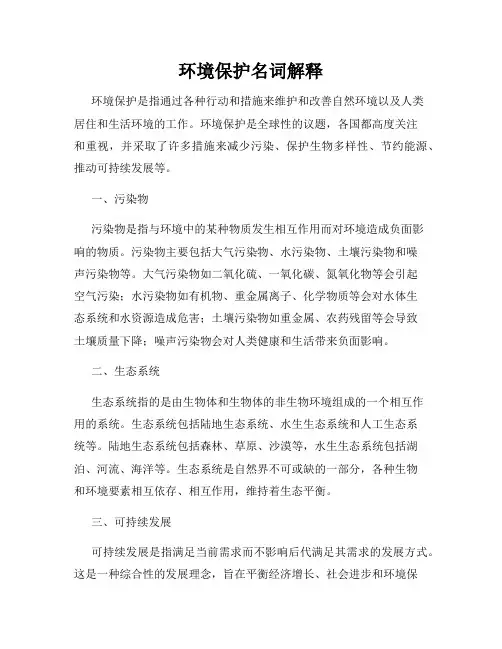 环境保护名词解释

环境保护是指通过各种行动和措施来维护和改善自然环境以及人类居住和生活环境的工作。环境保护是全球性的议题，各国都高度关注和重视，并采取了许多措施来减少污染、保护生物多样性、节约能源、推动可持续发展等。

一、污染物

污染物是指与环境中的某种物质发生相互作用而对环境造成负面影响的物质。污染物主要包括大气污染物、水污染物、土壤污染物和噪声污染物等。大气污染物如二氧化硫、一氧化碳、氮氧化物等会引起空气污染；水污染物如有机物、重金属离子、化学物质等会对水体生态系统和水资源造成危害；土壤污染物如重金属、农药残留等会导致土壤质量下降；噪声污染物会对人类健康和生活带来负面影响。

二、生态系统

生态系统指的是由生物体和生物体的非生物环境组成的一个相互作用的系统。生态系统包括陆地生态系统、水生生态系统和人工生态系统等。陆地生态系统包括森林、草原、沙漠等，水生生态系统包括湖泊、河流、海洋等。生态系统是自然界不可或缺的一部分，各种生物和环境要素相互依存、相互作用，维持着生态平衡。

三、可持续发展

可持续发展是指满足当前需求而不影响后代满足其需求的发展方式。这是一种综合性的发展理念，旨在平衡经济增长、社会进步和环境保